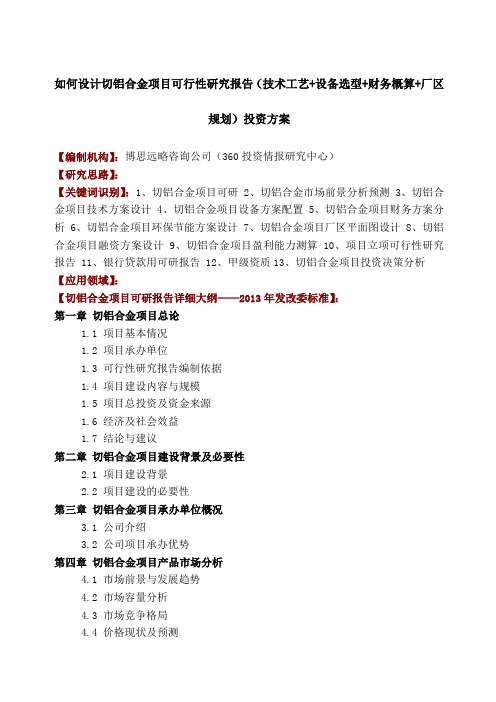 如何设计切铝合金项目可行性研究报告（技术工艺+设备选型+财务概算+厂区规划）投资方案

【编制机构】：博思远略咨询公司（360 投资情报研究中心）
【研究思路】：
【关键词识别】：1、切铝合金项目可研 2、切铝合金市场前景分析预测 3、切铝合金项目技术方案设计 4、切铝合金项目设备方案配置 5、切铝合金项目财务方案分析 6、切铝合金项目环保节能方案设计 7、切铝合金项目厂区平面图设计 8、切铝合金项目融资方案设计 9、切铝合金项目盈利能力测算 10、项目立项可行性研究报告 11、银行贷款用可研报告 12、甲级资质 13、切铝合金项目投资决策分析
【应用领域】：
【切铝合金项目可研报告详细大纲——2013 年发改委标准】：
第一章 切铝合金项目总论
1.1 项目基本情况
1.2 项目承办单位
1.3 可行性研究报告编制依据
1.4 项目建设内容与规模
1.5 项目总投资及资金来源
1.6 经济及社会效益
1.7 结论与建议
第二章 切铝合金项目建设背景及必要性
2.1 项目建设背景
2.2 项目建设的必要性
第三章 切铝合金项目承办单位概况
3.1 公司介绍
3.2 公司项目承办优势
第四章 切铝合金项目产品市场分析
4.1 市场前景与发展趋势
4.2 市场容量分析
4.3 市场竞争格局
4.4 价格现状及预测